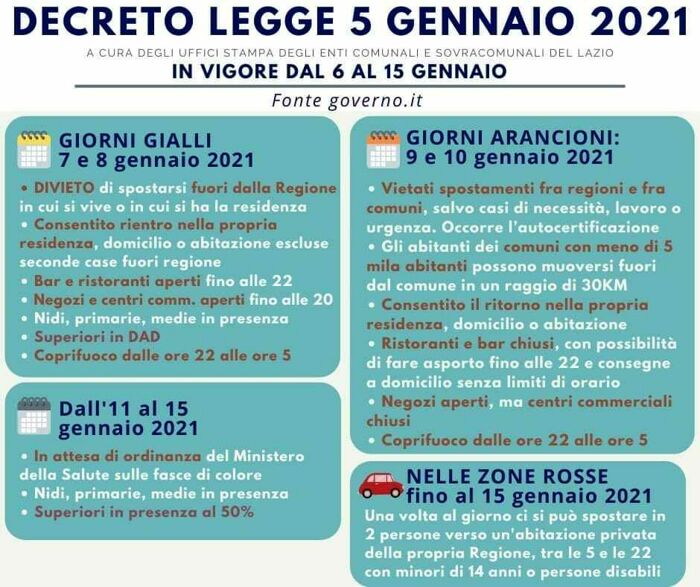 DECRETO LEGGE 5 GENNAIO 2021

A CURA DEGLI UFFICI STAMPA DEGLI ENTI COMUNALI E SOVRACOMUNALI DEL LAZIO

IN VIGORE DAL 6 AL 15 GENNAIO

Fonte governo.it

GIORNI GIALLI
7 e 8 gennaio 2021

• DIVIETO di spostarsi fuori dalla Regione in cui si vive o in cui si ha la residenza
• Consentito rientro nella propria residenza, domicilio o abitazione escluse seconde case fuori regione
• Bar e ristoranti aperti fino alle 22
• Negozi e centri comm. aperti fino alle 20
• Nidi, primarie, medie in presenza
• Superiori in DAD
• Coprifuoco dalle ore 22 alle ore 5

Dall'11 al 15
gennaio 2021

• In attesa di ordinanza del Ministero della Salute sulle fasce di colore
• Nidi, primarie, medie in presenza
• Superiori in presenza al 50%

GIORNI ARANCIONI:
9 e 10 gennaio 2021

• Vietati spostamenti fra regioni e fra comuni, salvo casi di necessità, lavoro o urgenza. Occorre l'autocertificazione
• Gli abitanti dei comuni con meno di 5 mila abitanti possono muoversi fuori dal comune in un raggio di 30KM
• Consentito il ritorno nella propria residenza, domicilio o abitazione
• Ristoranti e bar chiusi, con possibilità di fare asporto fino alle 22 e consegne a domicilio senza limiti di orario
• Negozi aperti, ma centri commerciali chiusi
• Coprifuoco dalle ore 22 alle ore 5

NELLE ZONE ROSSE
fino al 15 gennaio 2021

Una volta al giorno ci si può spostare in 2 persone verso un'abitazione privata della propria Regione, tra le 5 e le 22 con minori di 14 anni o persone disabili